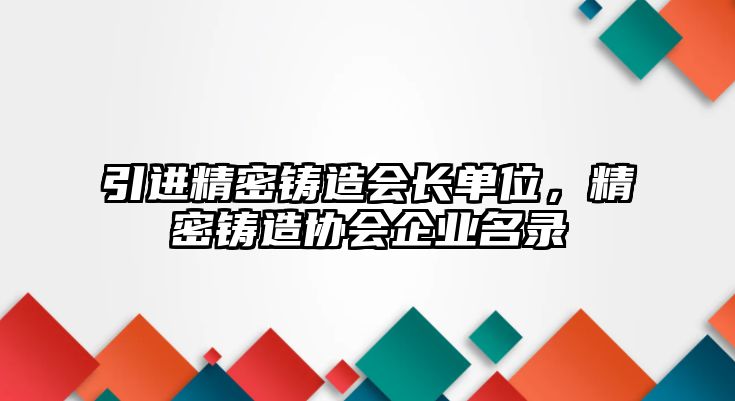 引进精密铸造会长单位，精密铸造协会企业名录